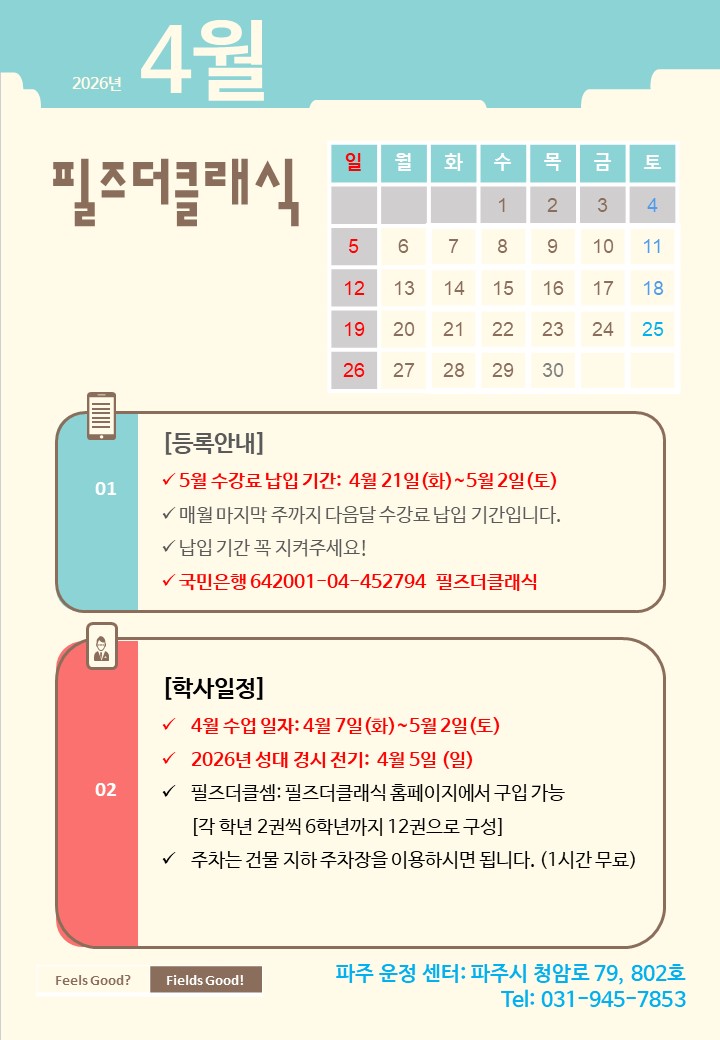 2026년 4월

필즈더클래식

| 일 | 월 | 화 | 수 | 목 | 금 | 토 |
|---|---|---|---|---|---|---|
| | | | 1 | 2 | 3 | 4 |
| 5 | 6 | 7 | 8 | 9 | 10 | 11 |
| 12 | 13 | 14 | 15 | 16 | 17 | 18 |
| 19 | 20 | 21 | 22 | 23 | 24 | 25 |
| 26 | 27 | 28 | 29 | 30 | | |

01

[등록안내]

✓ 5월 수강료 납입 기간: 4월 21일(화)~5월 2일(토)
✓ 매월 마지막 주까지 다음달 수강료 납입 기간입니다.
✓ 납입 기간 꼭 지켜주세요!
✓ 국민은행 642001-04-452794 필즈더클래식

02

[학사일정]

✓ 4월 수업 일자: 4월 7일(화)~5월 2일(토)
✓ 2026년 성대 경시 전기: 4월 5일 (일)
✓ 필즈더클셈: 필즈더클래식 홈페이지에서 구입 가능
[각 학년 2권씩 6학년까지 12권으로 구성]
✓ 주차는 건물 지하 주차장을 이용하시면 됩니다. (1시간 무료)

Feels Good? Fields Good!

파주 운정 센터: 파주시 청암로 79, 802호
Tel: 031-945-7853